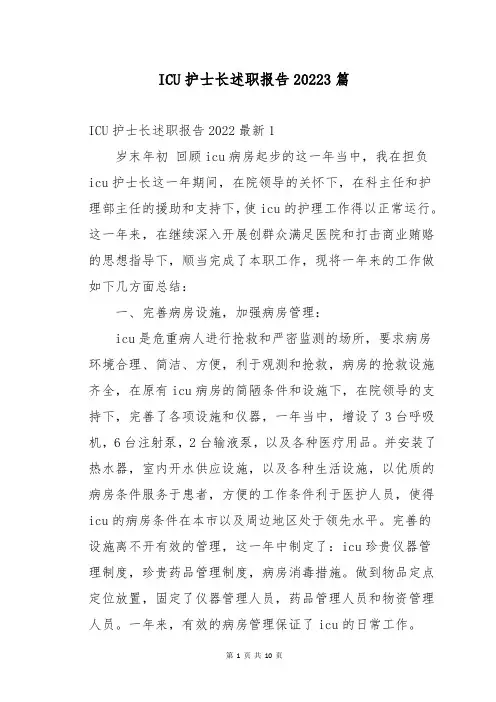 ICU 护士长述职报告 20223 篇

ICU 护士长述职报告 2022 最新 1

岁末年初 回顾 icu 病房起步的这一年当中，我在担负 icu 护士长这一年期间，在院领导的关怀下，在科主任和护理部主任的援助和支持下，使 icu 的护理工作得以正常运行。这一年来，在继续深入开展创群众满足医院和打击商业贿赂的思想指导下，顺当完成了本职工作，现将一年来的工作做如下几方面总结：

一、完善病房设施，加强病房管理：

icu 是危重病人进行抢救和严密监测的场所，要求病房环境合理、简洁、方便，利于观测和抢救，病房的抢救设施齐全，在原有 icu 病房的简陋条件和设施下，在院领导的支持下，完善了各项设施和仪器，一年当中，增设了 3 台呼吸机，6 台注射泵，2 台输液泵，以及各种医疗用品。并安装了热水器，室内开水供应设施，以及各种生活设施，以优质的病房条件服务于患者，方便的工作条件利于医护人员，使得 icu 的病房条件在本市以及周边地区处于领先水平。完善的设施离不开有效的管理，这一年中制定了：icu 珍贵仪器管理制度，珍贵药品管理制度，病房消毒措施。做到物品定点定位放置，固定了仪器管理人员，药品管理人员和物资管理人员。一年来，有效的病房管理保证了 icu 的日常工作。

第 1 页 共 10 页